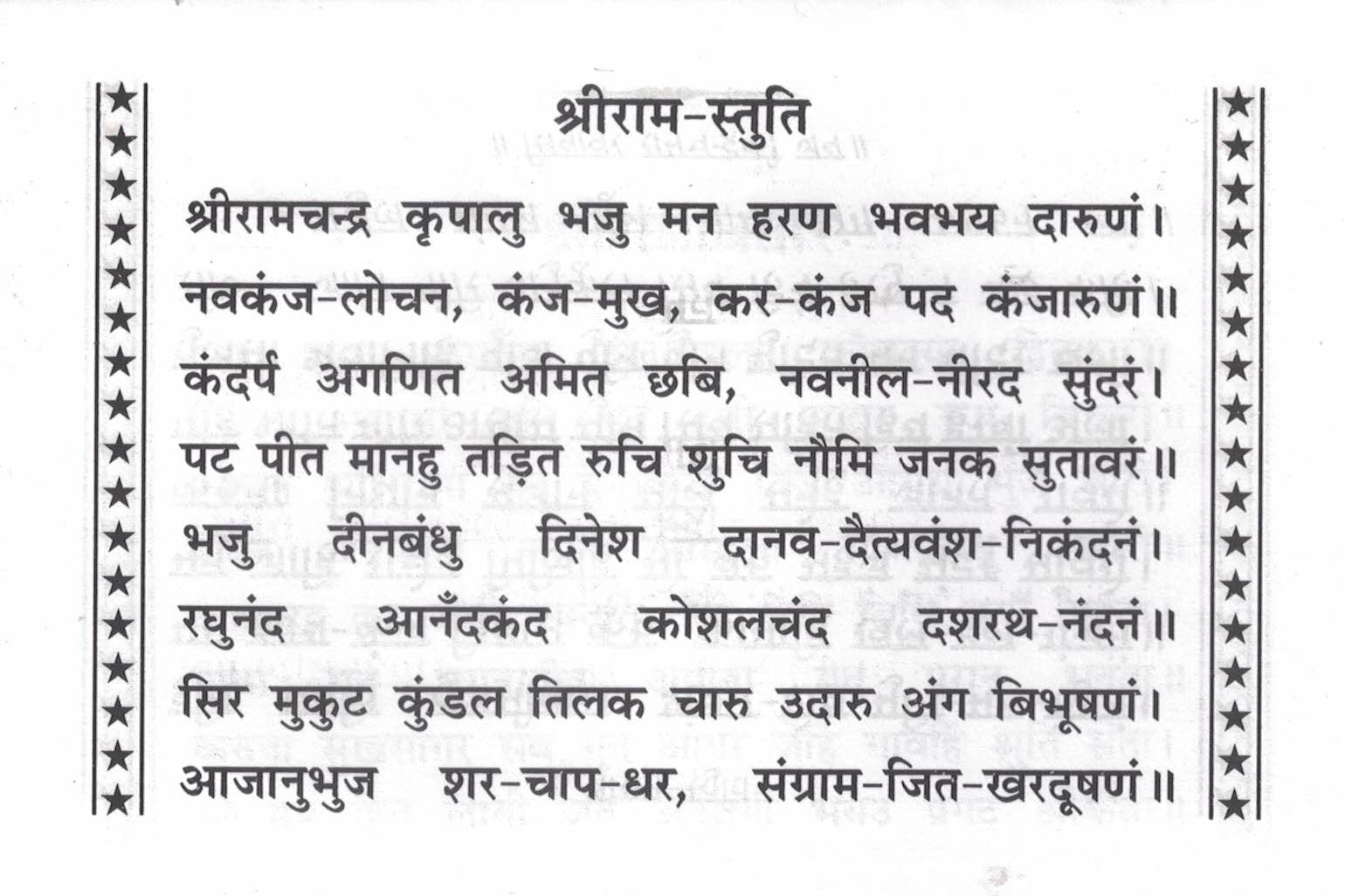 श्रीराम-स्तुति

श्रीरामचन्द्र कृपालु भजु मन हरण भवभय दारुणं।
नवकंज-लोचन, कंज-मुख, कर-कंज पद कंजारुणं॥
कंदर्प अगणित अमित छबि, नवनील-नीरद सुंदरं।
पट पीत मानहु तड़ित रुचि शुचि नौमि जनक सुतावरं॥
भजु दीनबंधु दिनेश दानव-दैत्यवंश-निकंदनं।
रघुनंद आनँदकंद कोशलचंद दशरथ-नंदनं॥
सिर मुकुट कुंडल तिलक चारु उदारु अंग बिभूषणं।
आजानुभुज शर-चाप-धर, संग्राम-जित-खरदूषणं॥